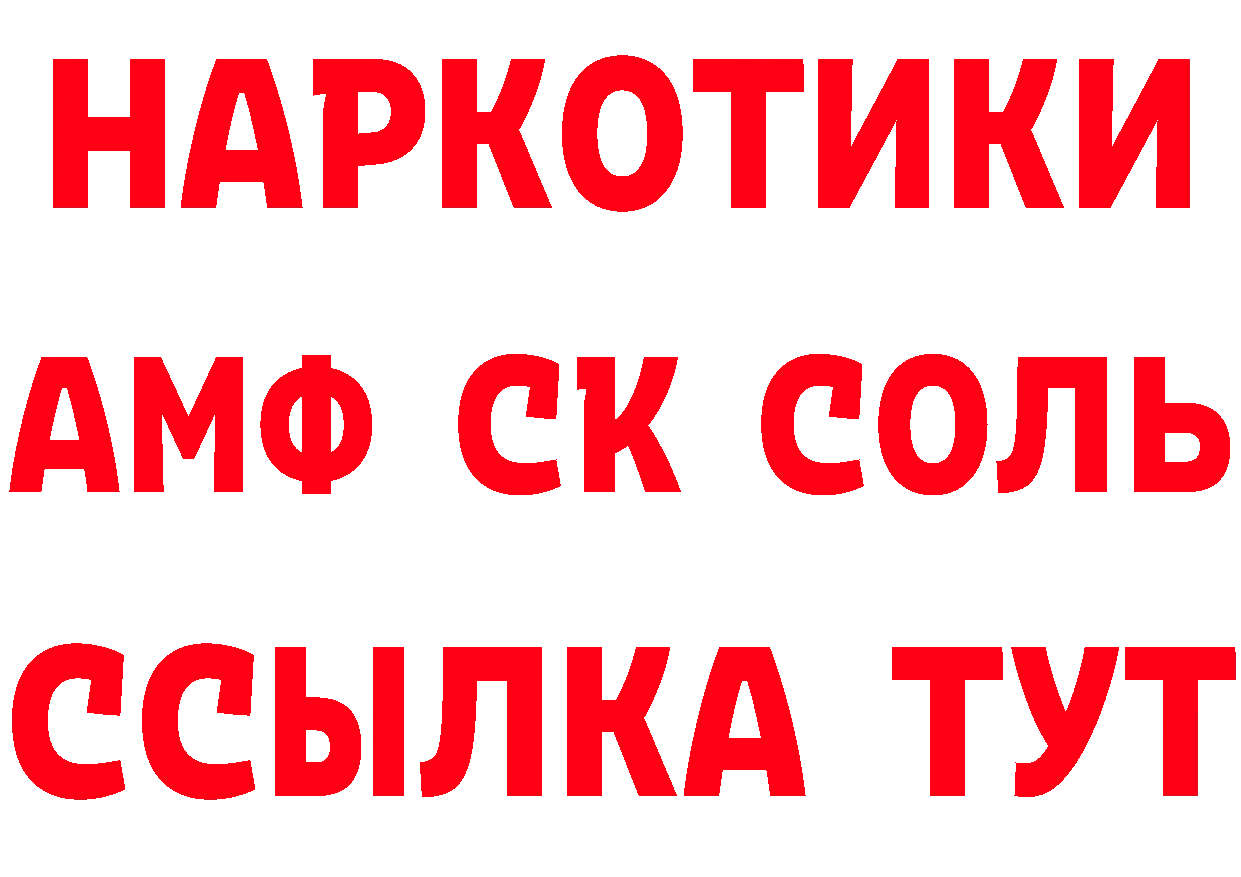 НАРКОТИКИ

АМФ СК СОЛЬ

ССЫЛКА ТУТ